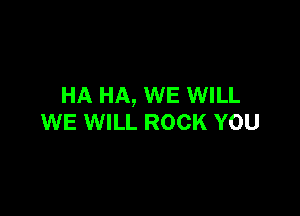 HA HA, WE WILL
WE WILL ROCK YOU